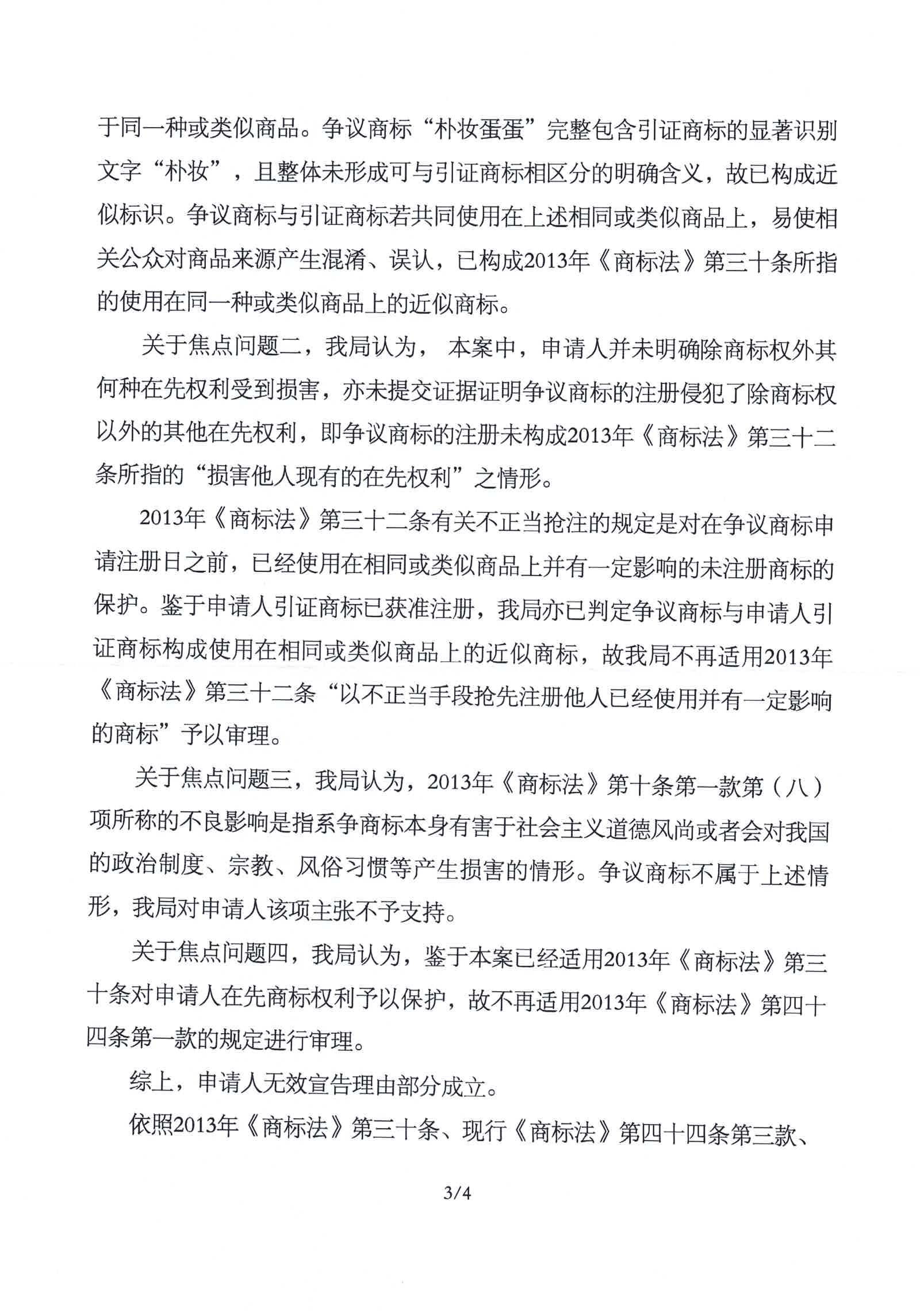 于同一种或类似商品。争议商标“朴妆蛋蛋”完整包含引证商标的显著识别文字“朴妆”，且整体未形成可与引证商标相区分的明确含义，故已构成近似标识。争议商标与引证商标若共同使用在上述相同或类似商品上，易使相关公众对商品来源产生混淆、误认，已构成2013年《商标法》第三十条所指的使用在同一种或类似商品上的近似商标。

关于焦点问题二，我局认为， 本案中，申请人并未明确除商标权外其何种在先权利受到损害，亦未提交证据证明争议商标的注册侵犯了除商标权以外的其他在先权利，即争议商标的注册未构成2013年《商标法》第三十二条所指的“损害他人现有的在先权利”之情形。

2013年《商标法》第三十二条有关不正当抢注的规定是对在争议商标申请注册日之前，已经使用在相同或类似商品上并有一定影响的未注册商标的保护。鉴于申请人引证商标已获准注册，我局亦已判定争议商标与申请人引证商标构成使用在相同或类似商品上的近似商标，故我局不再适用2013年《商标法》第三十二条“以不正当手段抢先注册他人已经使用并有一定影响的商标”予以审理。

关于焦点问题三，我局认为，2013年《商标法》第十条第一款第（八）项所称的不良影响是指系争商标本身有害于社会主义道德风尚或者会对我国的政治制度、宗教、风俗习惯等产生损害的情形。争议商标不属于上述情形，我局对申请人该项主张不予支持。

关于焦点问题四，我局认为，鉴于本案已经适用2013年《商标法》第三十条对申请人在先商标权利予以保护，故不再适用2013年《商标法》第四十四条第一款的规定进行审理。

综上，申请人无效宣告理由部分成立。

依照2013年《商标法》第三十条、现行《商标法》第四十四条第三款、

3/4